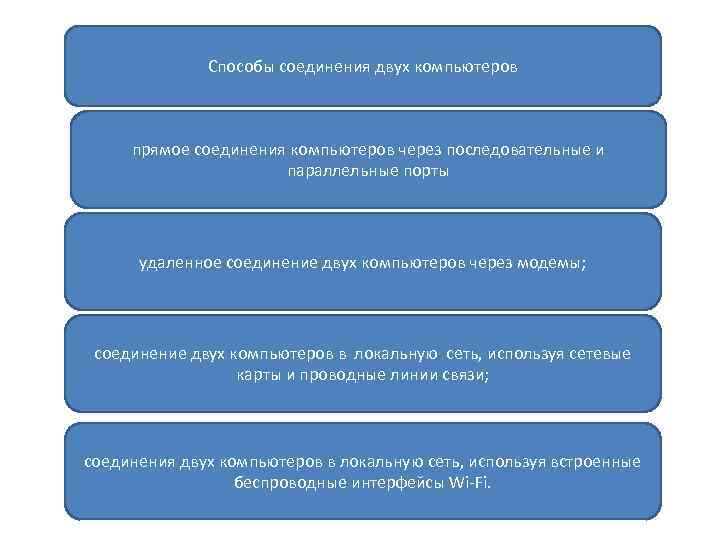 Способы соединения двух компьютеров

прямое соединения компьютеров через последовательные и параллельные порты

удаленное соединение двух компьютеров через модемы;

соединение двух компьютеров в локальную сеть, используя сетевые карты и проводные линии связи;

соединения двух компьютеров в локальную сеть, используя встроенные беспроводные интерфейсы Wi-Fi.